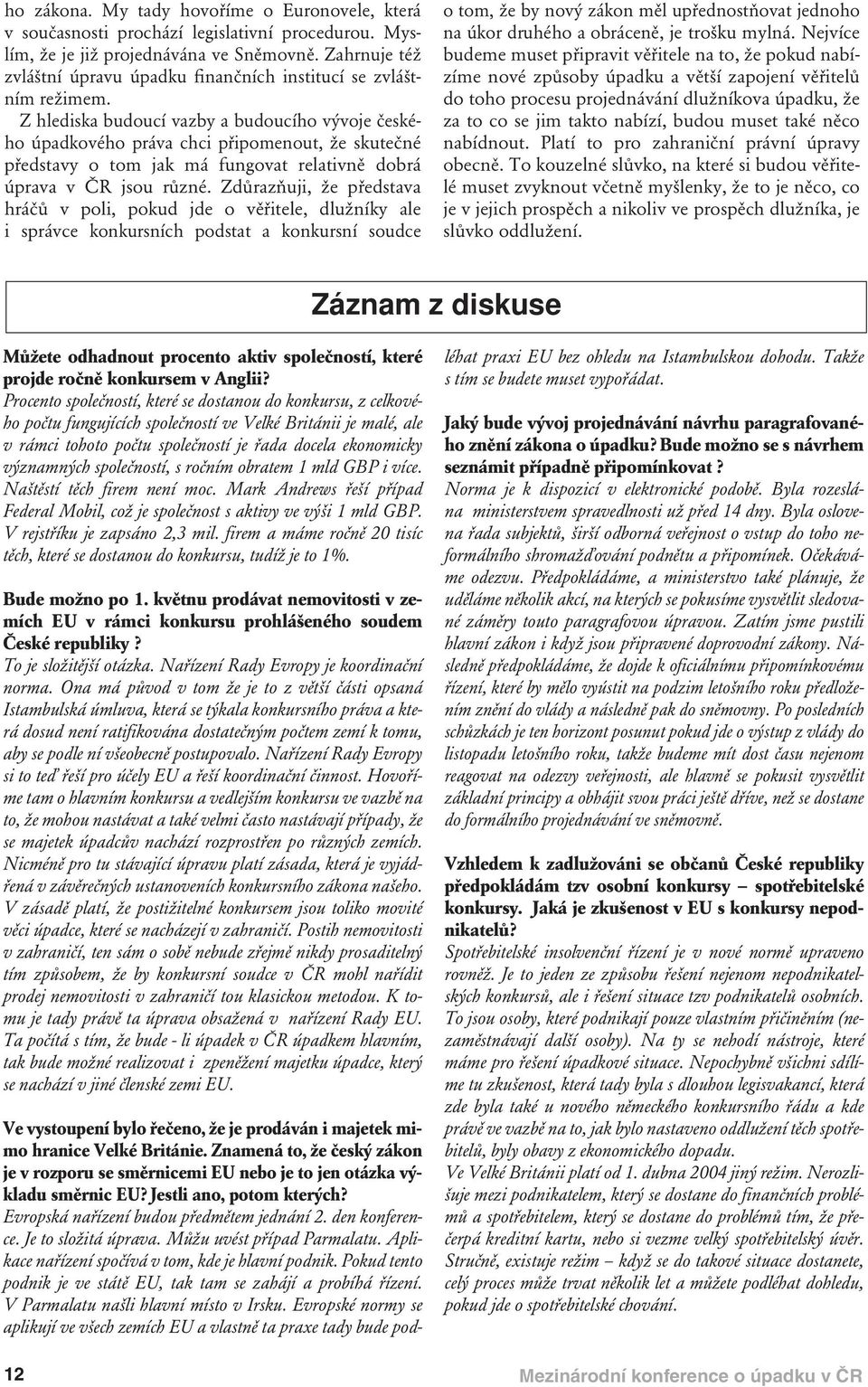 ho zákona. My tady hovoříme o Euronovele, která v současnosti prochází legislativní procedurou. Myslím, že je již projednávána ve Sněmovně. Zahrnuje též zvláštní úpravu úpadku finančních institucí se zvláštním režimem.

Z hlediska budoucí vazby a budoucího vývoje českého úpadkového práva chci připomenout, že skutečné představy o tom jak má fungovat relativně dobrá úprava v ČR jsou různé. Zdůrazňuji, že představa hráčů v poli, pokud jde o věřitele, dlužníky ale i správce konkursních podstat a konkursní soudce o tom, že by nový zákon měl upřednostňovat jednoho na úkor druhého a obráceně, je trošku mylná. Nejvíce budeme muset připravit věřitele na to, že pokud nabízíme nové způsoby úpadku a větší zapojení věřitelů do toho procesu projednávání dlužníkova úpadku, že za to co se jim takto nabízí, budou muset také něco nabídnout. Platí to pro zahraniční právní úpravy obecně. To kouzelné slůvko, na které si budou věřitelé muset zvyknout včetně myšlenky, že to je něco, co je v jejich prospěch a nikoliv ve prospěch dlužníka, je slůvko oddlužení.

Záznam z diskuse

Můžete odhadnout procento aktiv společností, které projde ročně konkursem v Anglii?
Procento společností, které se dostanou do konkursu, z celkového počtu fungujících společností ve Velké Británii je malé, ale v rámci tohoto počtu společností je řada docela ekonomicky významných společností, s ročním obratem 1 mld GBP i více. Naštěstí těch firem není moc. Mark Andrews řeší případ Federal Mobil, což je společnost s aktivy ve výši 1 mld GBP. V rejstříku je zapsáno 2,3 mil. firem a máme ročně 20 tisíc těch, které se dostanou do konkursu, tudíž je to 1%.

Bude možno po 1. květnu prodávat nemovitosti v zemích EU v rámci konkursu prohlášeného soudem České republiky ?
To je složitější otázka. Nařízení Rady Evropy je koordinační norma. Ona má původ v tom že je to z větší části opsaná Istambulská úmluva, která se týkala konkursního práva a která dosud není ratifikována dostatečným počtem zemí k tomu, aby se podle ní všeobecně postupovalo. Nařízení Rady Evropy si to teď řeší pro účely EU a řeší koordinační činnost. Hovoříme tam o hlavním konkursu a vedlejším konkursu ve vazbě na to, že mohou nastávat a také velmi často nastávají případy, že se majetek úpadcův nachází rozprostřen po různých zemích. Nicméně pro tu stávající úpravu platí zásada, která je vyjádřená v závěrečných ustanoveních konkursního zákona našeho. V zásadě platí, že postižitelné konkursem jsou toliko movité věci úpadce, které se nacházejí v zahraničí. Postih nemovitosti v zahraničí, ten sám o sobě nebude zřejmě nikdy prosaditelný tím způsobem, že by konkursní soudce v ČR mohl nařídit prodej nemovitosti v zahraničí tou klasickou metodou. K tomu je tady právě ta úprava obsažená v nařízení Rady EU. Ta počítá s tím, že bude - li úpadek v ČR úpadkem hlavním, tak bude možné realizovat i zpeněžení majetku úpadce, který se nachází v jiné členské zemi EU.

Ve vystoupení bylo řečeno, že je prodáván i majetek mimo hranice Velké Británie. Znamená to, že český zákon je v rozporu se směrnicemi EU nebo je to jen otázka výkladu směrnic EU? Jestli ano, potom kterých?
Evropská nařízení budou předmětem jednání 2. den konference. Je to složitá úprava. Můžu uvést případ Parmalatu. Aplikace nařízení spočívá v tom, kde je hlavní podnik. Pokud tento podnik je ve státě EU, tak tam se zahájí a probíhá řízení. V Parmalatu našli hlavní místo v Irsku. Evropské normy se aplikují ve všech zemích EU a vlastně ta praxe tady bude podléhat praxi EU bez ohledu na Istambulskou dohodu. Takže s tím se budete muset vypořádat.

Jaký bude vývoj projednávání návrhu paragrafovaného znění zákona o úpadku? Bude možno se s návrhem seznámit případně připomínkovat ?
Norma je k dispozicí v elektronické podobě. Byla rozeslána ministerstvem spravedlnosti už před 14 dny. Byla oslovena řada subjektů, širší odborná veřejnost o vstup do toho neformálního shromažďování podnětu a připomínek. Očekáváme odezvu. Předpokládáme, a ministerstvo také plánuje, že uděláme několik akcí, na kterých se pokusíme vysvětlit sledované záměry touto paragrafovou úpravou. Zatím jsme pustili hlavní zákon i když jsou připravené doprovodní zákony. Následně předpokládáme, že dojde k oficiálnímu připomínkovému řízení, které by mělo vyústit na podzim letošního roku předložením znění do vlády a následně pak do sněmovny. Po posledních schůzkách je ten horizont posunut pokud jde o výstup z vlády do listopadu letošního roku, takže budeme mít dost času nejenom reagovat na odezvy veřejnosti, ale hlavně se pokusit vysvětlit základní principy a obhájit svou práci ještě dříve, než se dostane do formálního projednávání ve sněmovně.

Vzhledem k zadlužování se občanů České republiky předpokládám tzv osobní konkursy – spotřebitelské konkursy. Jaká je zkušenost v EU s konkursy nepodnikatelů?
Spotřebitelské insolvenční řízení je v nové normě upraveno rovněž. Je to jeden ze způsobu řešení nejenom nepodnikatelských konkursů, ale i řešení situace tzv podnikatelů osobních. To jsou osoby, které podnikají pouze vlastním přičiněním (nezaměstnávají další osoby). Na ty se nehodí nástroje, které máme pro řešení úpadkové situace. Nepochybně všichni sdílíme tu zkušenost, která tady byla s dlouhou legisvakancí, která zde byla také u nového německého konkursního řádu a kde právě ve vazbě na to, jak bylo nastaveno oddlužení těch spotřebitelů, byly obavy z ekonomického dopadu.
Ve Velké Británii platí od 1. dubna 2004 jiný režim. Nerozlišuje mezi podnikatelem, který se dostane do finančních problémů a spotřebitelem, který se dostane do problémů tím, že přečerpá kreditní kartu, nebo si vezme velký spotřebitelský úvěr. Stručně, existuje režim – když se do takové situace dostanete, celý proces může trvat několik let a můžete podléhat dohledu, pokud jde o spotřebitelské chování.

12 Mezinárodní konference o úpadku v ČR